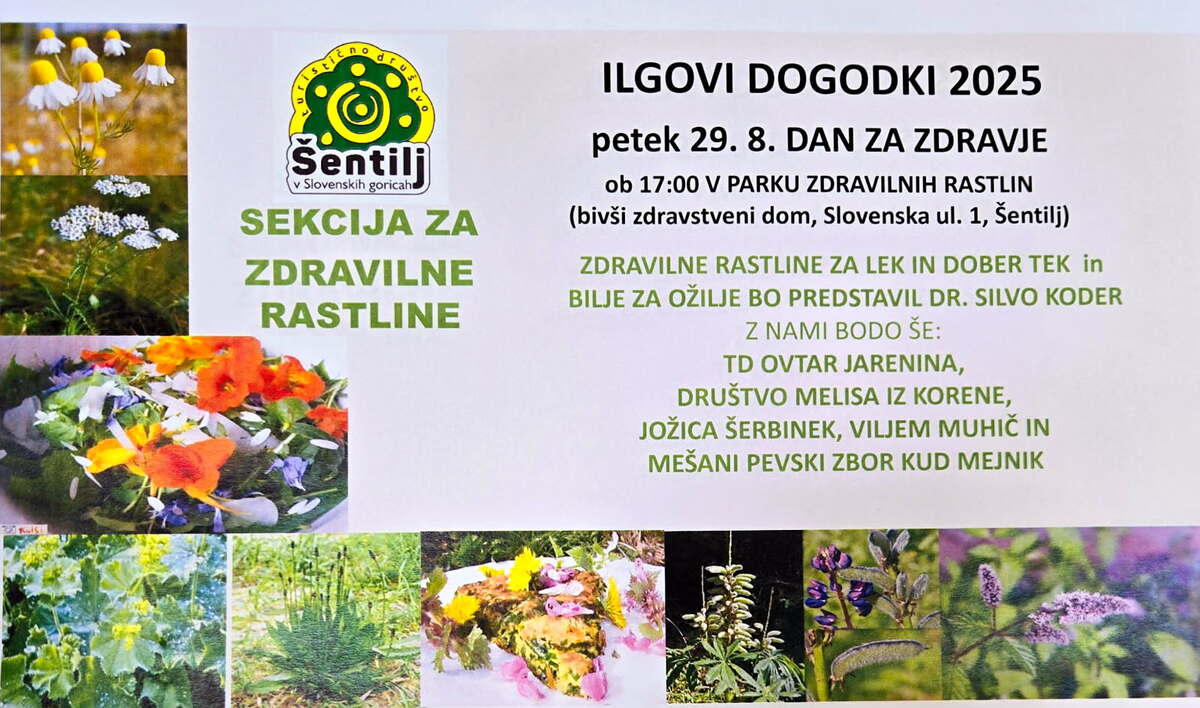 turistično društvo
Šentilj
v Slovenskih goricah

SEKCIJA ZA
ZDRAVILNE
RASTLINE

ILGOVI DOGODKI 2025

petek 29. 8. DAN ZA ZDRAVJE

ob 17:00 V PARKU ZDRAVILNIH RASTLIN
(bivši zdravstveni dom, Slovenska ul. 1, Šentilj)

ZDRAVILNE RASTLINE ZA LEK IN DOBER TEK in BILJE ZA OŽILJE BO PREDSTAVIL DR. SILVO KODER

Z NAMI BODO ŠE:
TD OVTAR JARENINA,
DRUŠTVO MELISA IZ KORENE,
JOŽICA ŠERBINEK, VILJEM MUHIČ IN
MEŠANI PEVSKI ZBOR KUD MEJNIK